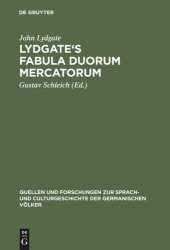 DE GRUYTER

John Lydgate

LYDGATE'S FABULA DUORUM MERCATORUM

Gustav Schleich (Ed.)

QUELLEN UND FORSCHUNGEN ZUR SPRACH- UND CULTURGESCHICHTE DER GERMANISCHEN VÖLKER

DE G